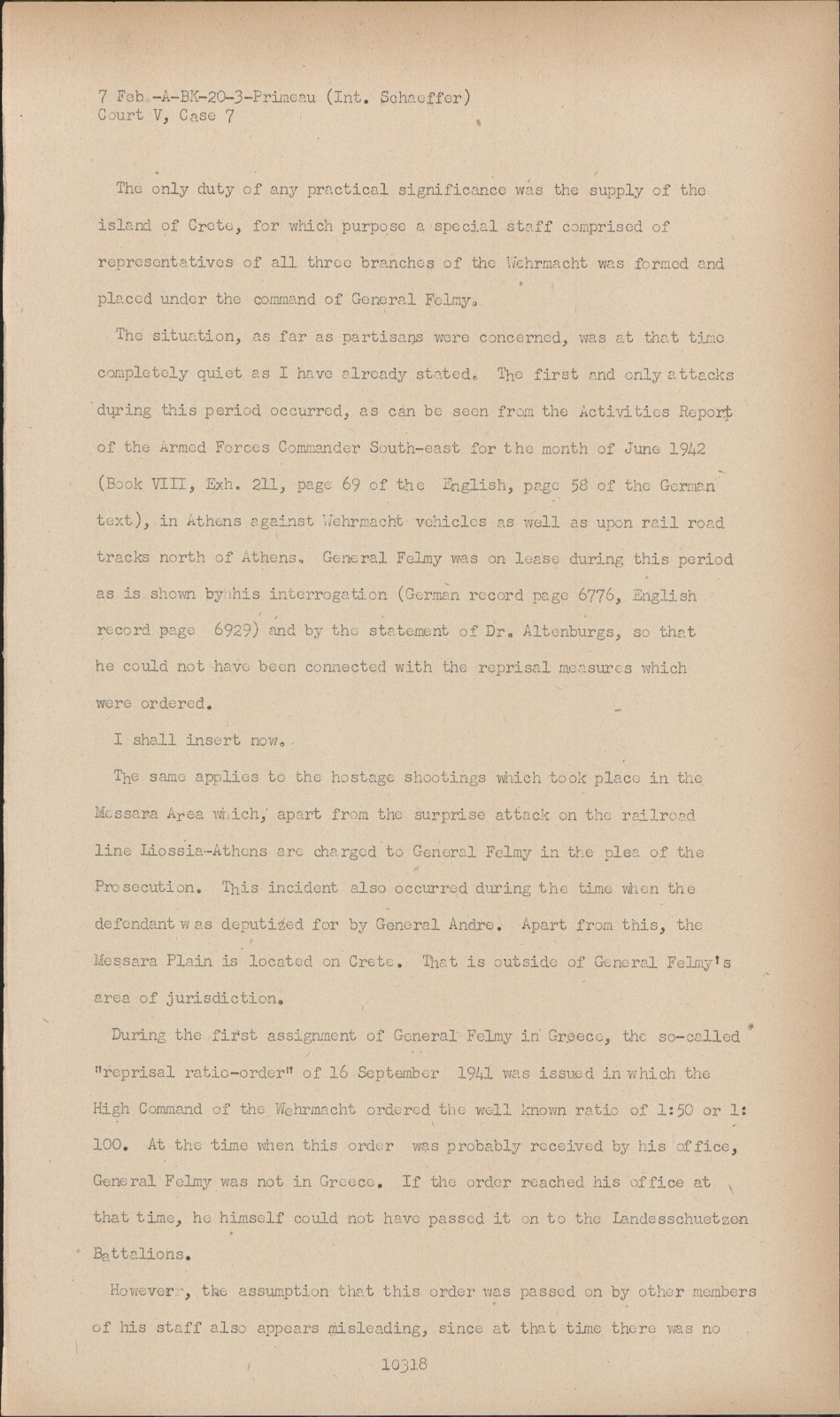 7 Feb.-A-BK-20-3-Primeau (Int. Schaeffer)
Court V, Case 7

The only duty of any practical significance was the supply of the island of Crete, for which purpose a special staff comprised of representatives of all three branches of the Wehrmacht was formed and placed under the command of General Felmy.

The situation, as far as partisans were concerned, was at that time completely quiet as I have already stated. The first and only attacks during this period occurred, as can be seen from the Activities Report of the Armed Forces Commander South-east for the month of June 1942 (Book VIII, Exh. 211, page 69 of the English, page 58 of the German text), in Athens against Wehrmacht vehicles as well as upon rail road tracks north of Athens. General Felmy was on lease during this period as is shown by his interrogation (German record page 6776, English record page 6929) and by the statement of Dr. Altenburgs, so that he could not have been connected with the reprisal measures which were ordered.

I shall insert now.

The same applies to the hostage shootings which took place in the Messara Area which, apart from the surprise attack on the railroad line Liossia-Athens are charged to General Felmy in the plea of the Prosecution. This incident also occurred during the time when the defendant was deputized for by General Andre. Apart from this, the Messara Plain is located on Crete. That is outside of General Felmy's area of jurisdiction.

During the first assignment of General Felmy in Greece, the so-called "reprisal ratio-order" of 16 September 1941 was issued in which the High Command of the Wehrmacht ordered the well known ratio of 1:50 or 1:100. At the time when this order was probably received by his office, General Felmy was not in Greece. If the order reached his office at that time, he himself could not have passed it on to the Landesschuetzen Battalions.

However, the assumption that this order was passed on by other members of his staff also appears misleading, since at that time there was no

10318